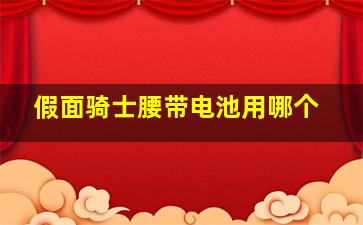 假面骑士腰带电池用哪个